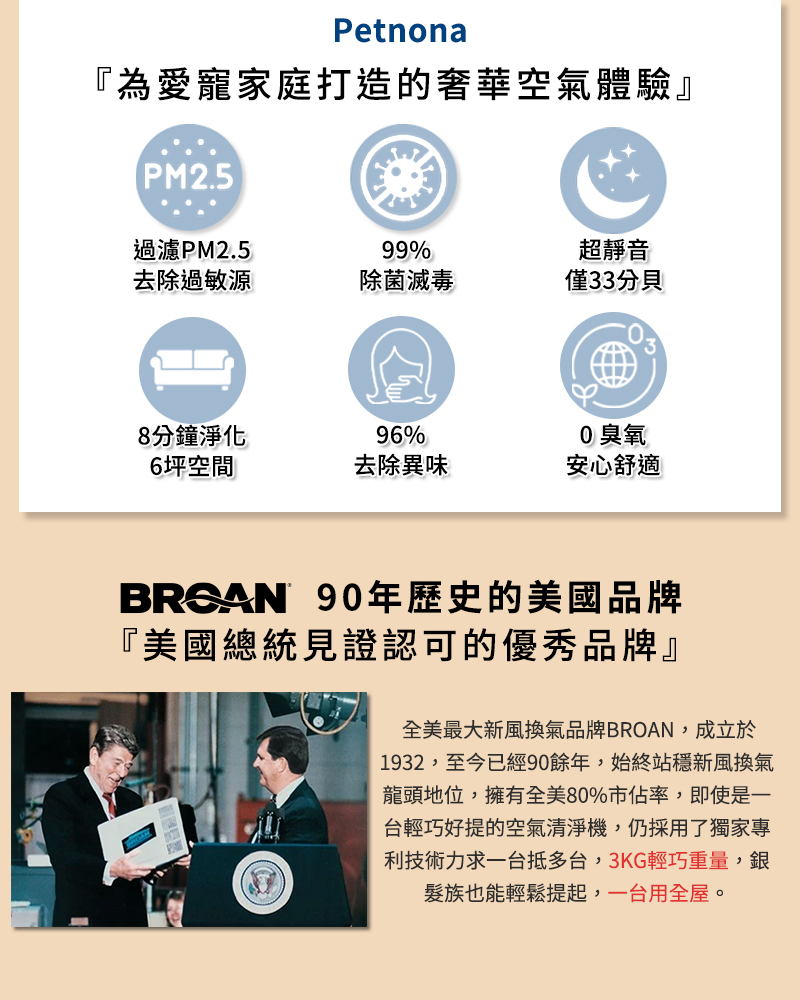 Petnona

『為愛寵家庭打造的奢華空氣體驗』

PM2.5

過濾PM2.5
去除過敏源

99%
除菌滅毒

超靜音
僅33分貝

8分鐘淨化
6坪空間

96%
去除異味

$O_3$

0臭氧
安心舒適

BROAN 90年歷史的美國品牌

『美國總統見證認可的優秀品牌』

全美最大新風換氣品牌BROAN，成立於1932，至今已經90餘年，始終站穩新風換氣龍頭地位，擁有全美80%市佔率，即使是一台輕巧好提的空氣清淨機，仍採用了獨家專利技術力求一台抵多台，3KG輕巧重量，銀髮族也能輕鬆提起，一台用全屋。